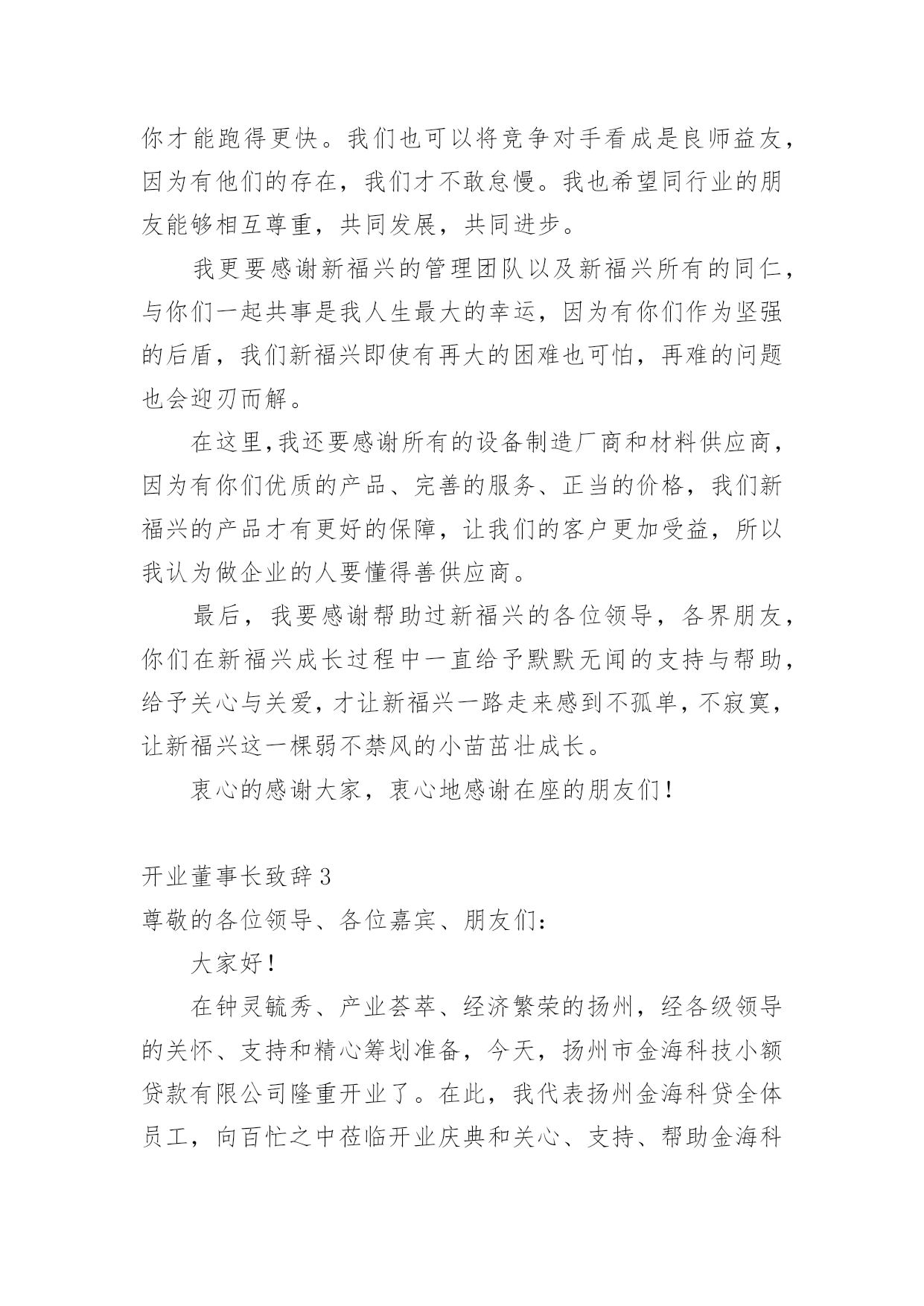 你才能跑得更快。我们也可以将竞争对手看成是良师益友，因为有他们的存在，我们才不敢怠慢。我也希望同行业的朋友能够相互尊重，共同发展，共同进步。

我更要感谢新福兴的管理团队以及新福兴所有的同仁，与你们一起共事是我人生最大的幸运，因为有你们作为坚强的后盾，我们新福兴即使有再大的困难也可怕，再难的问题也会迎刃而解。

在这里,我还要感谢所有的设备制造厂商和材料供应商，因为有你们优质的产品、完善的服务、正当的价格，我们新福兴的产品才有更好的保障，让我们的客户更加受益，所以我认为做企业的人要懂得善供应商。

最后，我要感谢帮助过新福兴的各位领导，各界朋友，你们在新福兴成长过程中一直给予默默无闻的支持与帮助，给予关心与关爱，才让新福兴一路走来感到不孤单，不寂寞，让新福兴这一棵弱不禁风的小苗茁壮成长。

衷心的感谢大家，衷心地感谢在座的朋友们！

开业董事长致辞3
尊敬的各位领导、各位嘉宾、朋友们：

大家好！

在钟灵毓秀、产业荟萃、经济繁荣的扬州，经各级领导的关怀、支持和精心筹划准备，今天，扬州市金海科技小额贷款有限公司隆重开业了。在此，我代表扬州金海科贷全体员工，向百忙之中莅临开业庆典和关心、支持、帮助金海科